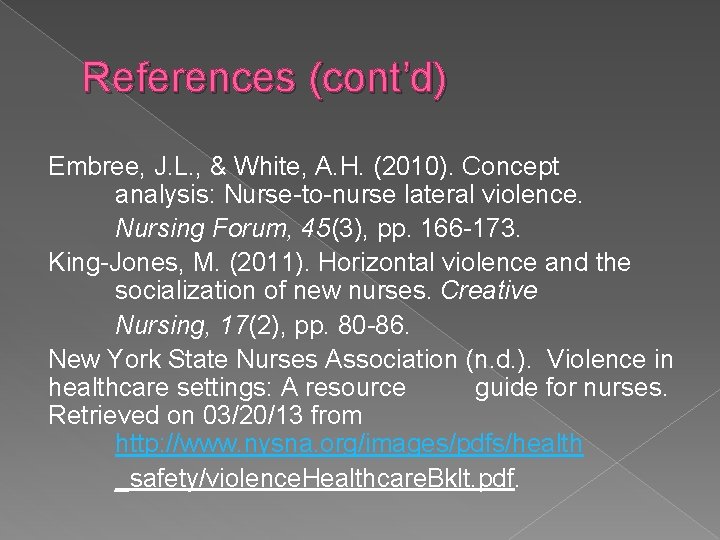 References (cont'd)

Embree, J.L., & White, A.H. (2010). Concept analysis: Nurse-to-nurse lateral violence. Nursing Forum, 45(3), pp. 166-173.

King-Jones, M. (2011). Horizontal violence and the socialization of new nurses. Creative Nursing, 17(2), pp. 80-86.

New York State Nurses Association (n.d.). Violence in healthcare settings: A resource guide for nurses. Retrieved on 03/20/13 from http://www.nysna.org/images/pdfs/health_safety/violenceHealthcareBklt.pdf.